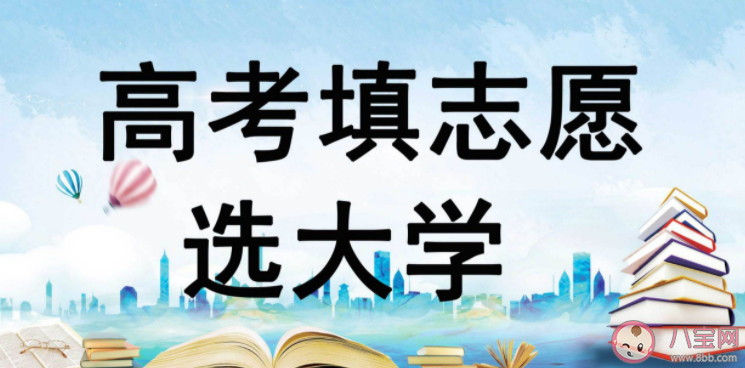 高考填志愿
选大学

八宝网
www.8bb.com